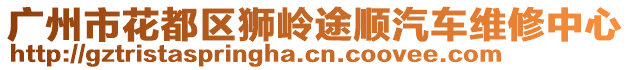 广州市花都区狮岭途顺汽车维修中心
http://gztristaspringha.cn.coovee.com